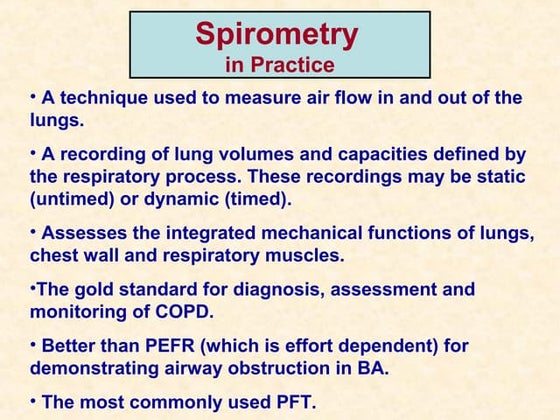 Spirometry
in Practice

• A technique used to measure air flow in and out of the lungs.

• A recording of lung volumes and capacities defined by the respiratory process. These recordings may be static (untimed) or dynamic (timed).

• Assesses the integrated mechanical functions of lungs, chest wall and respiratory muscles.

•The gold standard for diagnosis, assessment and monitoring of COPD.

• Better than PEFR (which is effort dependent) for demonstrating airway obstruction in BA.

• The most commonly used PFT.